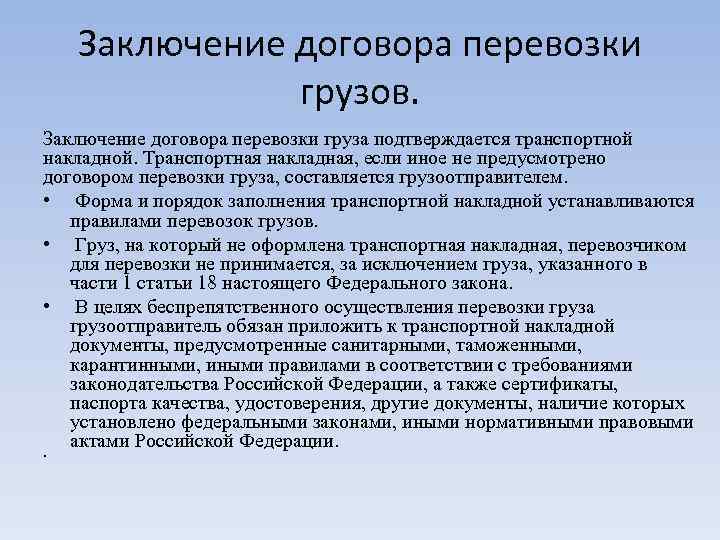 Заключение договора перевозки грузов.

Заключение договора перевозки груза подтверждается транспортной накладной. Транспортная накладная, если иное не предусмотрено договором перевозки груза, составляется грузоотправителем.

• Форма и порядок заполнения транспортной накладной устанавливаются правилами перевозок грузов.

• Груз, на который не оформлена транспортная накладная, перевозчиком для перевозки не принимается, за исключением груза, указанного в части 1 статьи 18 настоящего Федерального закона.

• В целях беспрепятственного осуществления перевозки груза грузоотправитель обязан приложить к транспортной накладной документы, предусмотренные санитарными, таможенными, карантинными, иными правилами в соответствии с требованиями законодательства Российской Федерации, а также сертификаты, паспорта качества, удостоверения, другие документы, наличие которых установлено федеральными законами, иными нормативными правовыми актами Российской Федерации.

•